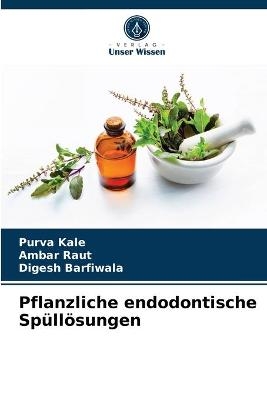 VERLAG
Unser Wissen

Purva Kale
Ambar Raut
Digesh Barfiwala

Pflanzliche endodontische Spüllösungen